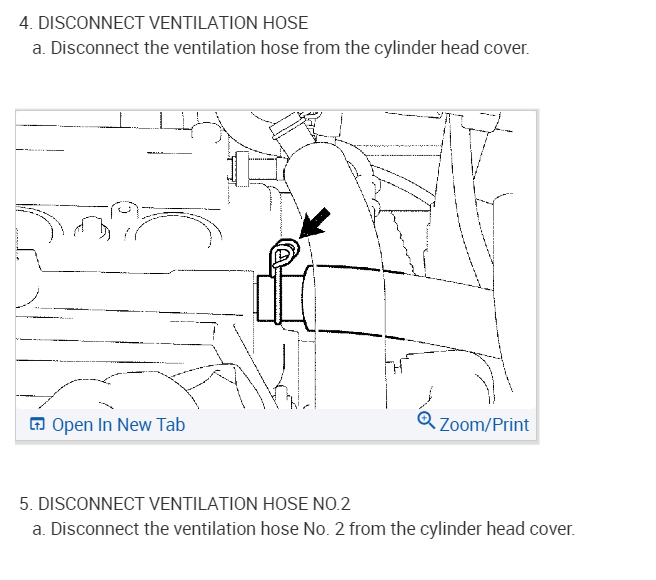 4. DISCONNECT VENTILATION HOSE

a. Disconnect the ventilation hose from the cylinder head cover.

Open In New Tab

Zoom/Print

5. DISCONNECT VENTILATION HOSE NO.2

a. Disconnect the ventilation hose No. 2 from the cylinder head cover.